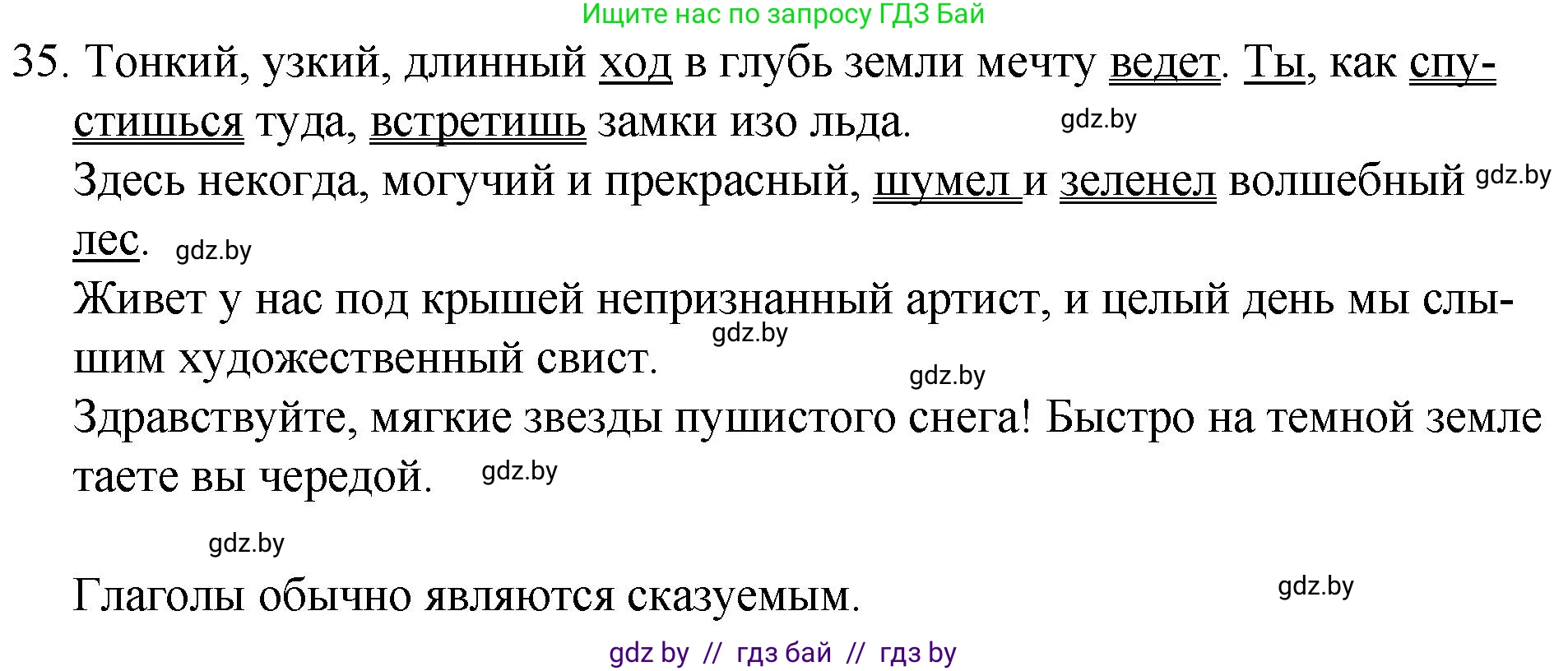 Ищите нас по запросу ГДЗ Бай

35. Тонкий, узкий, длинный ход в глубь земли мечту ведет. Ты, как спустишься туда, встретишь замки изо льда. gdz.by

Здесь некогда, могучий и прекрасный, шумел и зеленел волшебный лес. gdz.by gdz.by

Живет у нас под крышей непризнанный артист, и целый день мы слышим художественный свист. gdz.by gdz.by

Здравствуйте, мягкие звезды пушистого снега! Быстро на темной земле таете вы чередой. gdz.by

gdz.by

Глаголы обычно являются сказуемым. gdz.by

gdz by // гдз бай // гдз by